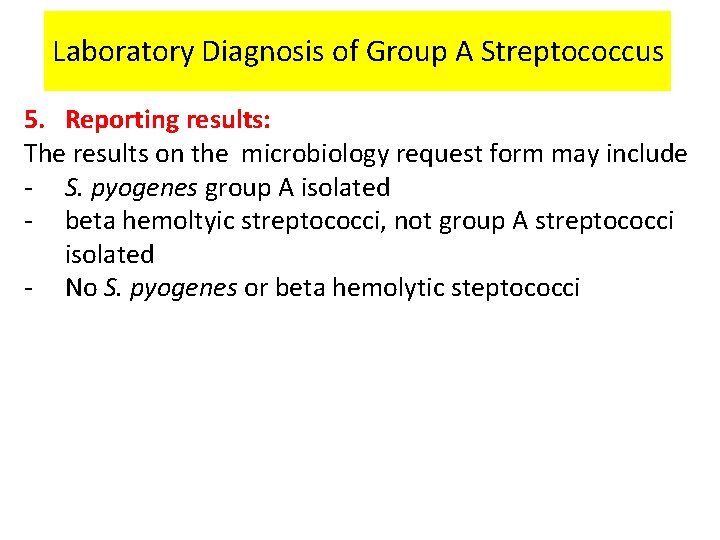 Laboratory Diagnosis of Group A Streptococcus

5. Reporting results:
The results on the microbiology request form may include
- S. pyogenes group A isolated
- beta hemoltyic streptococci, not group A streptococci isolated
- No S. pyogenes or beta hemolytic steptococci